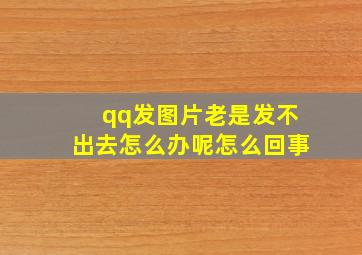 qq发图片老是发不出去怎么办呢怎么回事